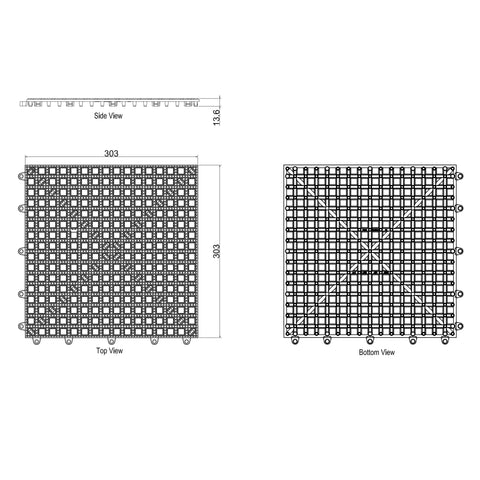 Side View

13.6

303

303

Top View

Bottom View